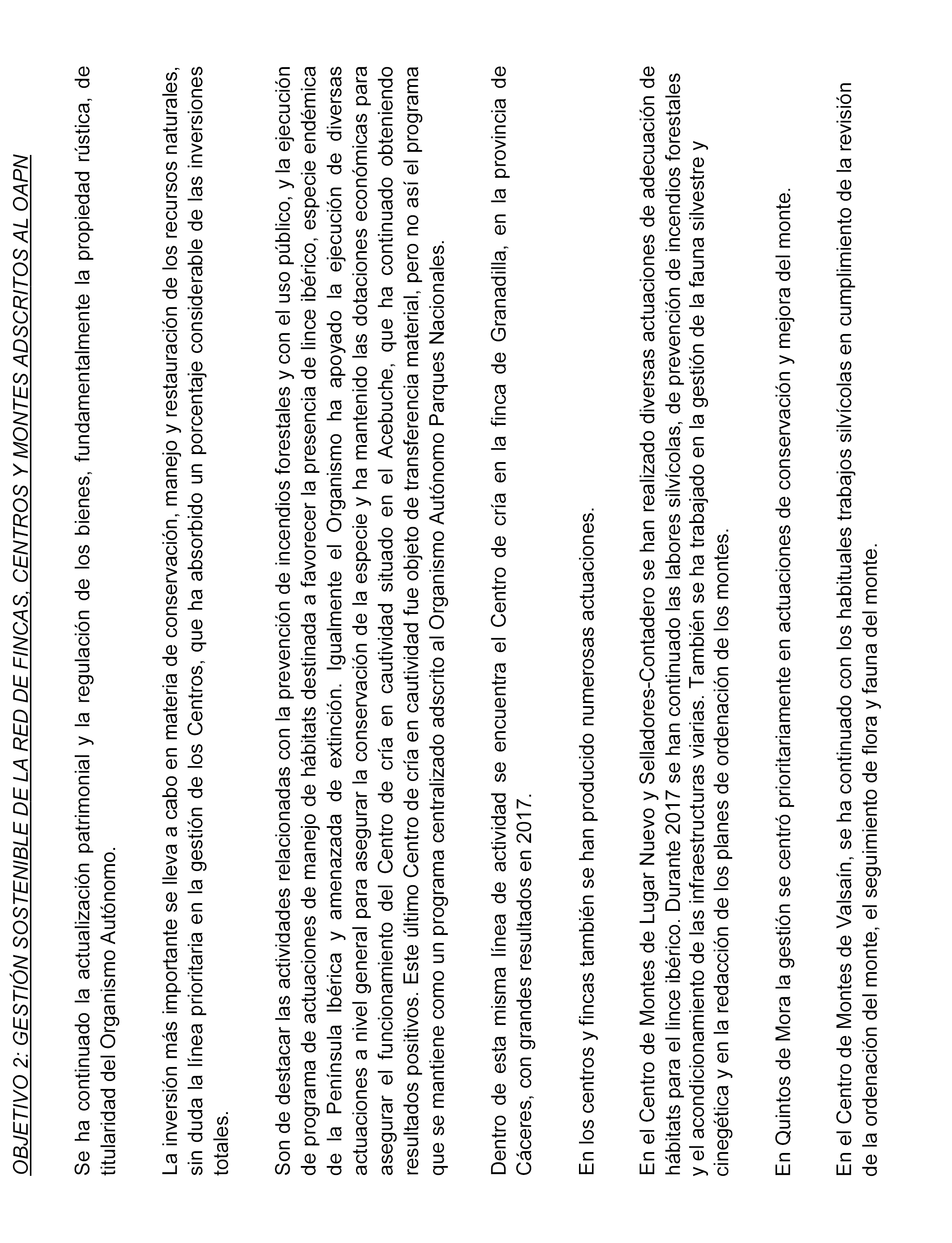 OBJETIVO 2: GESTIÓN SOSTENIBLE DE LA RED DE FINCAS, CENTROS Y MONTES ADSCRITOS AL OAPN

Se ha continuado la actualización patrimonial y la regulación de los bienes, fundamentalmente la propiedad rústica, de titularidad del Organismo Autónomo.

La inversión más importante se lleva a cabo en materia de conservación, manejo y restauración de los recursos naturales, sin duda la línea prioritaria en la gestión de los Centros, que ha absorbido un porcentaje considerable de las inversiones totales.

Son de destacar las actividades relacionadas con la prevención de incendios forestales y con el uso público, y la ejecución de programa de actuaciones de manejo de hábitats destinada a favorecer la presencia de lince ibérico, especie endémica de la Península Ibérica y amenazada de extinción. Igualmente el Organismo ha apoyado la ejecución de diversas actuaciones a nivel general para asegurar la conservación de la especie y ha mantenido las dotaciones económicas para asegurar el funcionamiento del Centro de cría en cautividad situado en el Acebuche, que ha continuado obteniendo resultados positivos. Este último Centro de cría en cautividad fue objeto de transferencia material, pero no así el programa que se mantiene como un programa centralizado adscrito al Organismo Autónomo Parques Nacionales.

Dentro de esta misma línea de actividad se encuentra el Centro de cría en la finca de Granadilla, en la provincia de Cáceres, con grandes resultados en 2017.

En los centros y fincas también se han producido numerosas actuaciones.

En el Centro de Montes de Lugar Nuevo y Selladores-Contadero se han realizado diversas actuaciones de adecuación de hábitats para el lince ibérico. Durante 2017 se han continuado las labores silvícolas, de prevención de incendios forestales y el acondicionamiento de las infraestructuras viarias. También se ha trabajado en la gestión de la fauna silvestre y cinegética y en la redacción de los planes de ordenación de los montes.

En Quintos de Mora la gestión se centró prioritariamente en actuaciones de conservación y mejora del monte.

En el Centro de Montes de Valsaín, se ha continuado con los habituales trabajos silvícolas en cumplimiento de la revisión de la ordenación del monte, el seguimiento de flora y fauna del monte.